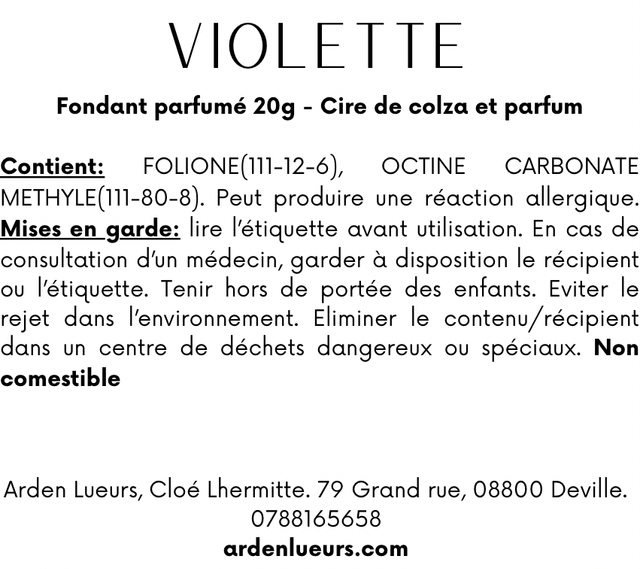 VIOLETTE

Fondant parfumé 20g - Cire de colza et parfum

Contient: FOLIONE(111-12-6), OCTINE CARBONATE METHYLE(111-80-8). Peut produire une réaction allergique. Mises en garde: lire l'étiquette avant utilisation. En cas de consultation d'un médecin, garder à disposition le récipient ou l'étiquette. Tenir hors de portée des enfants. Eviter le rejet dans l'environnement. Eliminer le contenu/récipient dans un centre de déchets dangereux ou spéciaux. Non comestible

Arden Lueurs, Cloé Lhermitte. 79 Grand rue, 08800 Deville.
0788165658
ardenlueurs.com